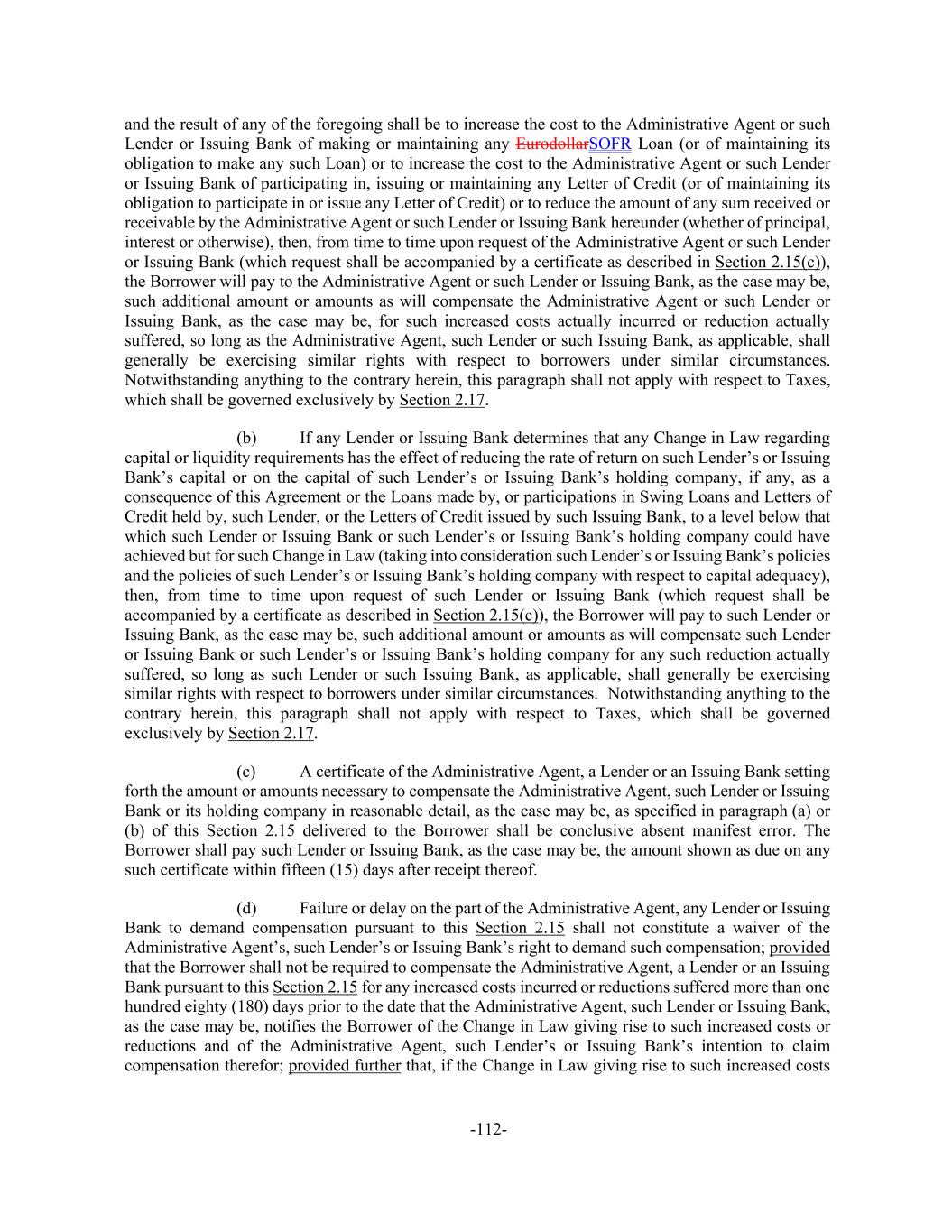 and the result of any of the foregoing shall be to increase the cost to the Administrative Agent or such Lender or Issuing Bank of making or maintaining any EurodollarSOFR Loan (or of maintaining its obligation to make any such Loan) or to increase the cost to the Administrative Agent or such Lender or Issuing Bank of participating in, issuing or maintaining any Letter of Credit (or of maintaining its obligation to participate in or issue any Letter of Credit) or to reduce the amount of any sum received or receivable by the Administrative Agent or such Lender or Issuing Bank hereunder (whether of principal, interest or otherwise), then, from time to time upon request of the Administrative Agent or such Lender or Issuing Bank (which request shall be accompanied by a certificate as described in Section 2.15(c)), the Borrower will pay to the Administrative Agent or such Lender or Issuing Bank, as the case may be, such additional amount or amounts as will compensate the Administrative Agent or such Lender or Issuing Bank, as the case may be, for such increased costs actually incurred or reduction actually suffered, so long as the Administrative Agent, such Lender or such Issuing Bank, as applicable, shall generally be exercising similar rights with respect to borrowers under similar circumstances. Notwithstanding anything to the contrary herein, this paragraph shall not apply with respect to Taxes, which shall be governed exclusively by Section 2.17.

(b) If any Lender or Issuing Bank determines that any Change in Law regarding capital or liquidity requirements has the effect of reducing the rate of return on such Lender's or Issuing Bank's capital or on the capital of such Lender's or Issuing Bank's holding company, if any, as a consequence of this Agreement or the Loans made by, or participations in Swing Loans and Letters of Credit held by, such Lender, or the Letters of Credit issued by such Issuing Bank, to a level below that which such Lender or Issuing Bank or such Lender's or Issuing Bank's holding company could have achieved but for such Change in Law (taking into consideration such Lender's or Issuing Bank's policies and the policies of such Lender's or Issuing Bank's holding company with respect to capital adequacy), then, from time to time upon request of such Lender or Issuing Bank (which request shall be accompanied by a certificate as described in Section 2.15(c)), the Borrower will pay to such Lender or Issuing Bank, as the case may be, such additional amount or amounts as will compensate such Lender or Issuing Bank or such Lender's or Issuing Bank's holding company for any such reduction actually suffered, so long as such Lender or such Issuing Bank, as applicable, shall generally be exercising similar rights with respect to borrowers under similar circumstances. Notwithstanding anything to the contrary herein, this paragraph shall not apply with respect to Taxes, which shall be governed exclusively by Section 2.17.

(c) A certificate of the Administrative Agent, a Lender or an Issuing Bank setting forth the amount or amounts necessary to compensate the Administrative Agent, such Lender or Issuing Bank or its holding company in reasonable detail, as the case may be, as specified in paragraph (a) or (b) of this Section 2.15 delivered to the Borrower shall be conclusive absent manifest error. The Borrower shall pay such Lender or Issuing Bank, as the case may be, the amount shown as due on any such certificate within fifteen (15) days after receipt thereof.

(d) Failure or delay on the part of the Administrative Agent, any Lender or Issuing Bank to demand compensation pursuant to this Section 2.15 shall not constitute a waiver of the Administrative Agent's, such Lender's or Issuing Bank's right to demand such compensation; provided that the Borrower shall not be required to compensate the Administrative Agent, a Lender or an Issuing Bank pursuant to this Section 2.15 for any increased costs incurred or reductions suffered more than one hundred eighty (180) days prior to the date that the Administrative Agent, such Lender or Issuing Bank, as the case may be, notifies the Borrower of the Change in Law giving rise to such increased costs or reductions and of the Administrative Agent, such Lender's or Issuing Bank's intention to claim compensation therefor; provided further that, if the Change in Law giving rise to such increased costs

-112-